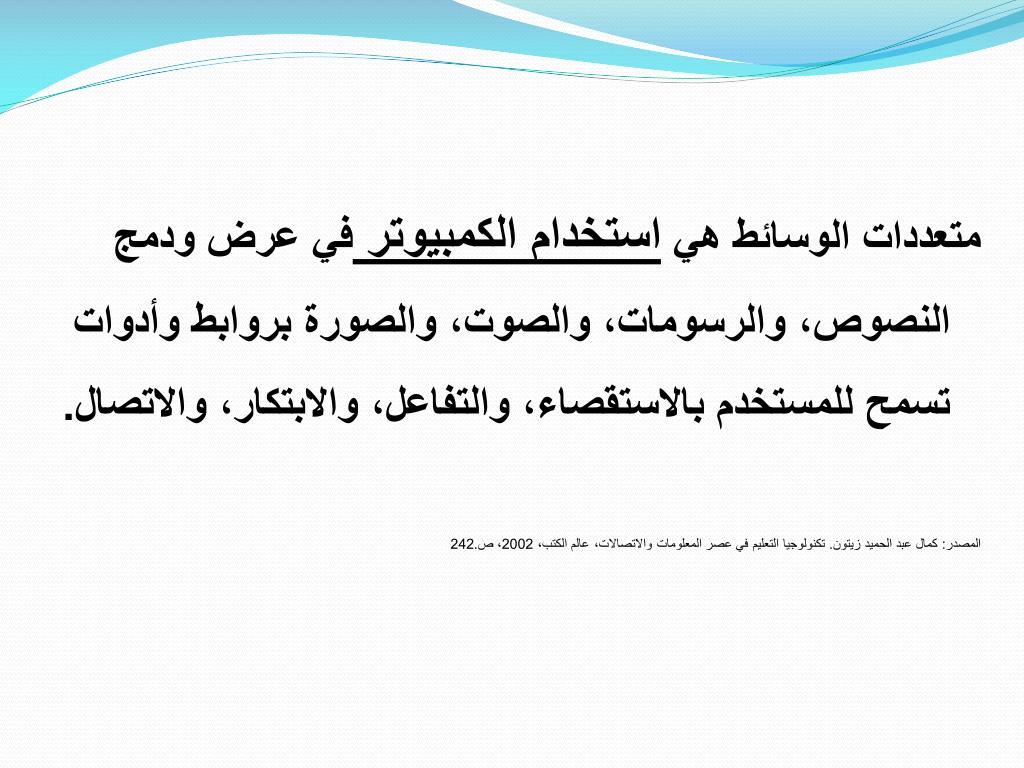 متعددات الوسائط هي استخدام الكمبيوتر في عرض ودمج النصوص، والرسومات، والصوت، والصورة بروابط وأدوات تسمح للمستخدم بالاستقصاء، والتفاعل، والابتكار، والاتصال.

المصدر: كمال عبد الحميد زيتون. تكنولوجيا التعليم في عصر المعلومات والاتصالات، عالم الكتب، 2002، ص.242